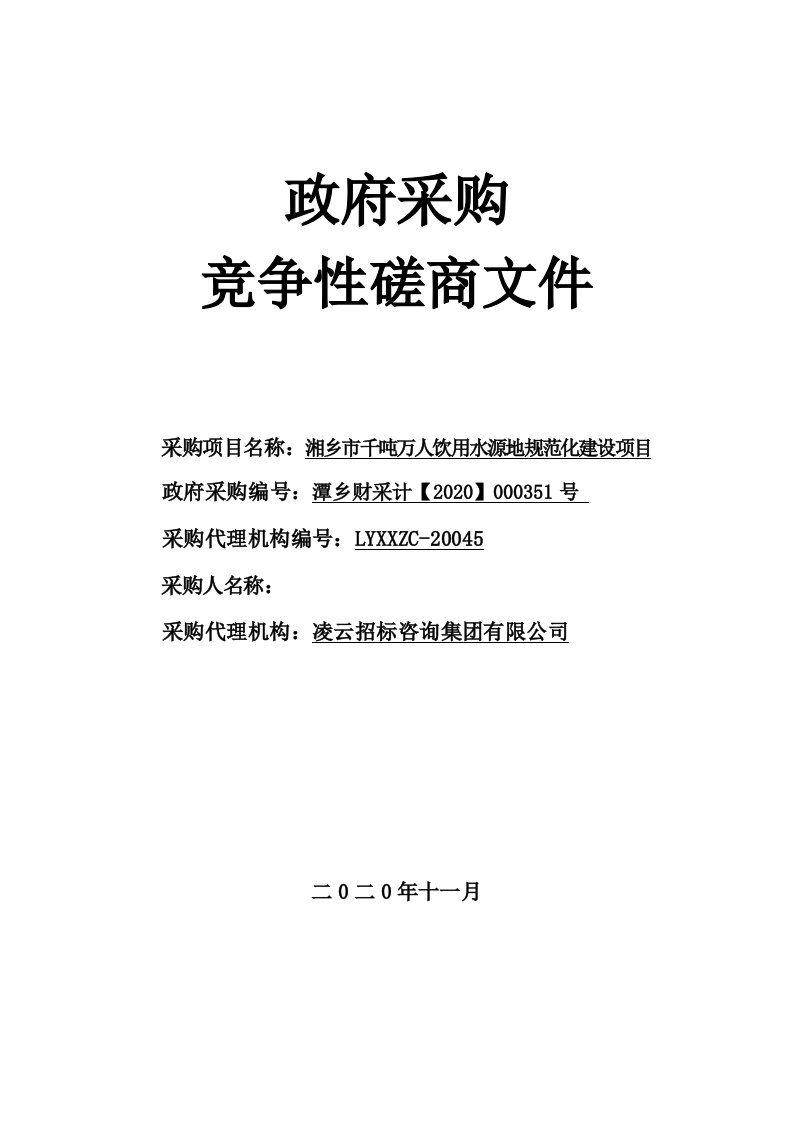 政府采购
竞争性磋商文件

采购项目名称：湘乡市千吨万人饮用水源地规范化建设项目

政府采购编号：潭乡财采计【2020】000351 号

采购代理机构编号：LYXXZC-20045

采购人名称：

采购代理机构：凌云招标咨询集团有限公司

二０二０年十一月